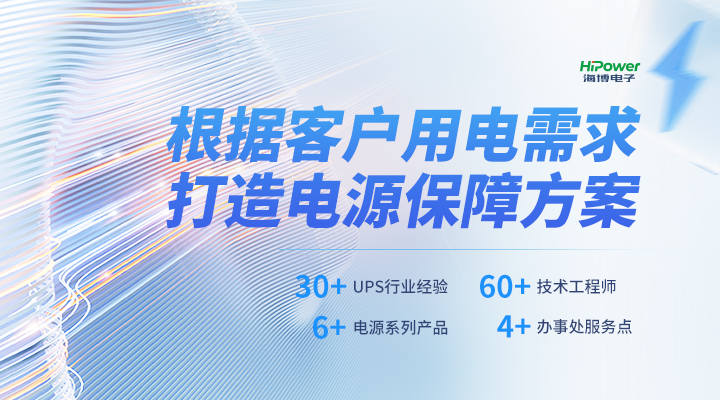 HiPower
海博电子

根据客户用电需求
打造电源保障方案

30+ UPS行业经验
60+ 技术工程师
6+ 电源系列产品
4+ 办事处服务点